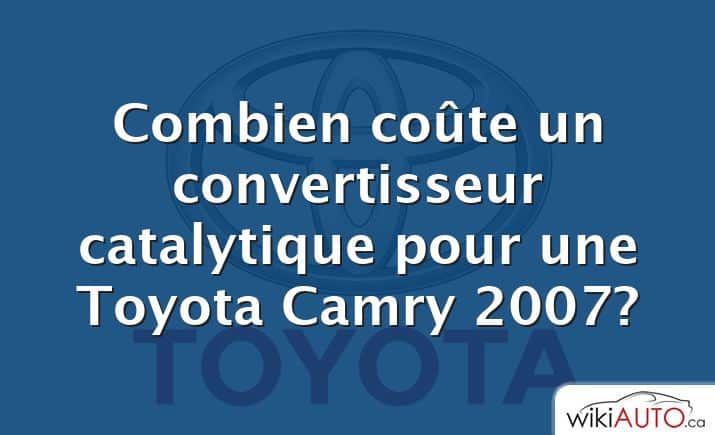 Combien coûte un convertisseur catalytique pour une Toyota Camry 2007?

TOYOTA

wikiAUTO.ca